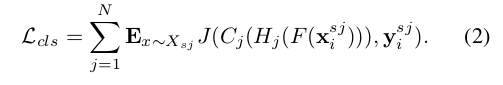 $\mathcal{L}_{cls} = \sum_{j=1}^{N} \mathbf{E}_{x \sim X_{sj}} J(C_j(H_j(F(\mathbf{x}_i^{sj}))), \mathbf{y}_i^{sj}).$ (2)